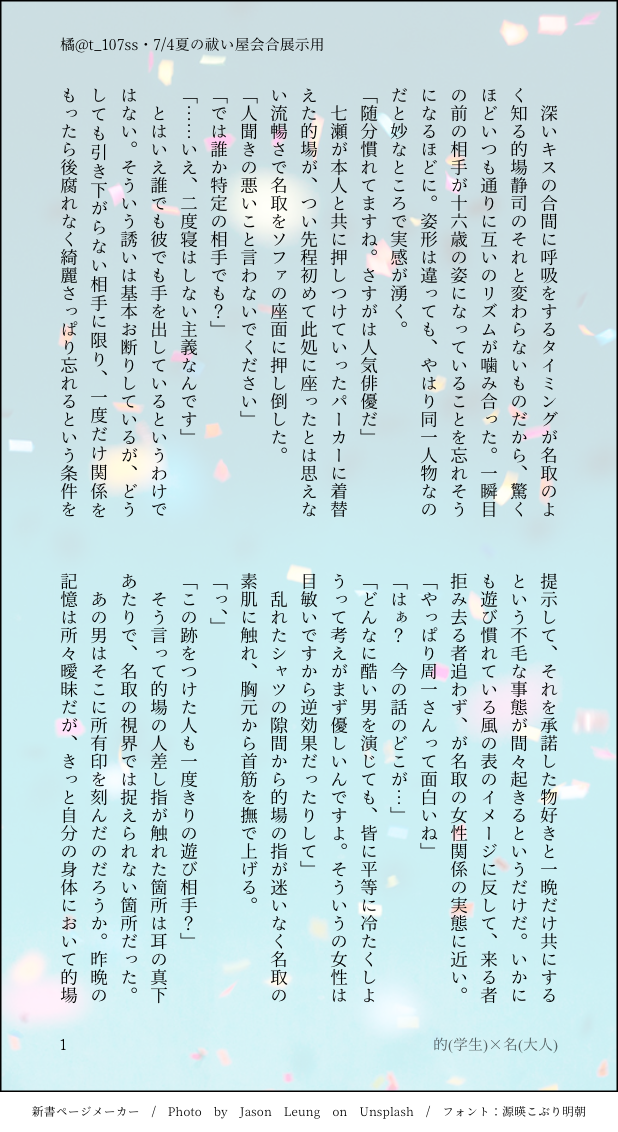 橘@t_107ss・7/4夏の祓い屋会合展示用

深いキスの合間に呼吸をするタイミングが名取のよく知る的場静司のそれと変わらないものだから、驚くほどいつも通りに互いのリズムが噛み合った。一瞬目の前の相手が十六歳の姿になっていることを忘れそうになるほどに。姿形は違っても、やはり同一人物なのだと妙なところで実感が湧く。

「随分慣れてますね。さすがは人気俳優だ」

七瀬が本人と共に押しつけていったパーカーに着替えた的場が、つい先程初めて此処に座ったとは思えない流暢さで名取をソファの座面に押し倒した。

「人聞きの悪いこと言わないでください」

「では誰か特定の相手でも？」

「……いえ、二度寝はしない主義なんです」

とはいえ誰でも彼でも手を出しているというわけではない。そういう誘いは基本お断りしているが、どうしても引き下がらない相手に限り、一度だけ関係をもったら後腐れなく綺麗さっぱり忘れるという条件を提示して、それを承諾した物好きと一晩だけ共にするという不毛な事態が間々起きるというだけだ。いかにも遊び慣れている風の表のイメージに反して、来る者拒み去る者追わず、が名取の女性関係の実態に近い。

「やっぱり周一さんって面白いね」

「はぁ？ 今の話のどこが…」

「どんなに酷い男を演じても、皆に平等に冷たくしようって考えがまず優しいんですよ。そういうの女性は目敏いですから逆効果だったりして」

乱れたシャツの隙間から的場の指が迷いなく名取の素肌に触れ、胸元から首筋を撫で上げる。

「っ、」

「この跡をつけた人も一度きりの遊び相手？」

そう言って的場の人差し指が触れた箇所は耳の真下あたりで、名取の視界では捉えられない箇所だった。

あの男はそこに所有印を刻んだのだろうか。昨晩の記憶は所々曖昧だが、きっと自分の身体において的場

1

的(学生)×名(大人)

新書ページメーカー / Photo by Jason Leung on Unsplash / フォント：源暎こぶり明朝